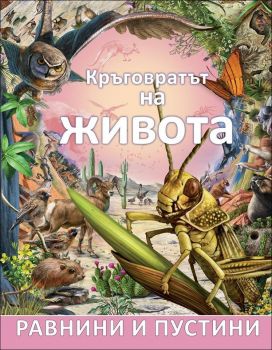 Кръговратът на живота

РАВНИНИ И ПУСТИНИ